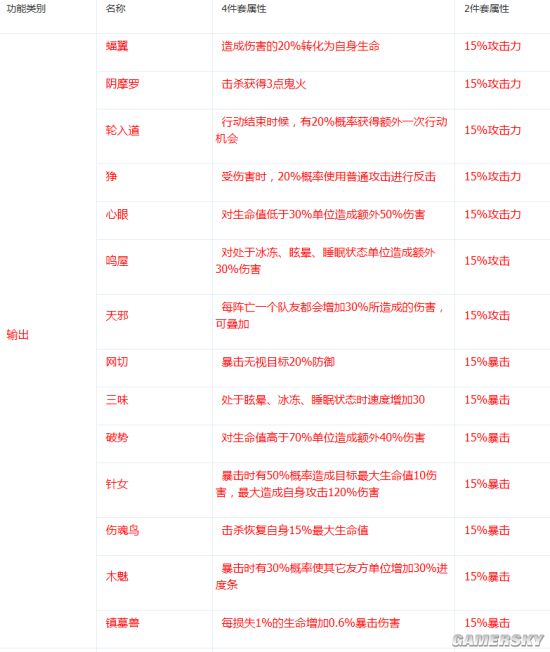 | 功能类别 | 名称 | 4件套属性 | 2件套属性 |
|---|---|---|---|
| 输出 | 蝠翼 | 造成伤害的20%转化为自身生命 | 15%攻击力 |
| | 阴摩罗 | 击杀获得3点鬼火 | 15%攻击力 |
| | 轮入道 | 行动结束时候，有20%概率获得额外一次行动机会 | 15%攻击力 |
| | 狰 | 受伤害时，20%概率使用普通攻击进行反击 | 15%攻击力 |
| | 心眼 | 对生命值低于30%单位造成额外50%伤害 | 15%攻击力 |
| | 鸣屋 | 对处于冰冻、眩晕、睡眠状态单位造成额外30%伤害 | 15%攻击 |
| | 天邪 | 每阵亡一个队友都会增加30%所造成的伤害，可叠加 | 15%攻击 |
| | 网切 | 暴击无视目标20%防御 | 15%暴击 |
| | 三味 | 处于眩晕、冰冻、睡眠状态时速度增加30 | 15%暴击 |
| | 破势 | 对生命值高于70%单位造成额外40%伤害 | 15%暴击 |
| | 针女 | 暴击时有50%概率造成目标最大生命值10伤害，最大造成自身攻击120%伤害 | 15%暴击 |
| | 伤魂鸟 | 击杀恢复自身15%最大生命值 | 15%暴击 |
| | 木魅 | 暴击时有30%概率使其它友方单位增加30%进度条 | 15%暴击 |
| | 镇墓兽 | 每损失1%的生命增加0.6%暴击伤害 | 15%暴击 |

GAMERSKY